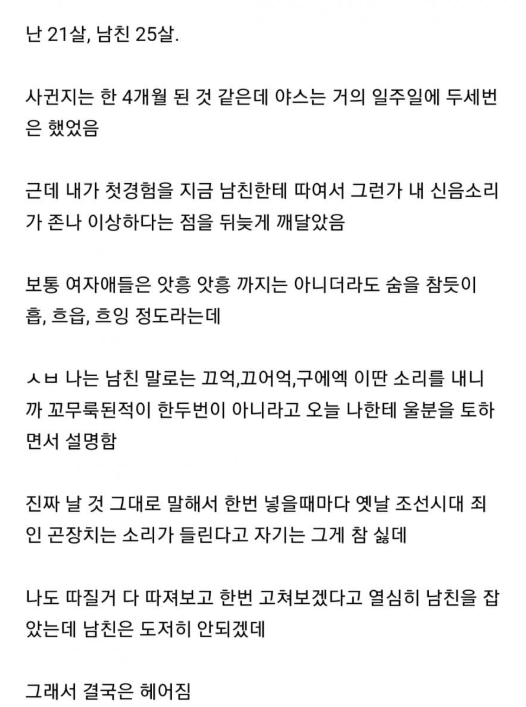 난 21살, 남친 25살.

사귄지는 한 4개월 된 것 같은데 야스는 거의 일주일에 두세번은 했었음

근데 내가 첫경험을 지금 남친한테 따여서 그런가 내 신음소리가 존나 이상하다는 점을 뒤늦게 깨달았음

보통 여자애들은 앗흥 앗흥 까지는 아니더라도 숨을 참듯이 흡, 흐읍, 흐잉 정도라는데

ㅅㅂ 나는 남친 말로는 끄억,끄어억,구에엑 이딴 소리를 내니까 꼬무룩된적이 한두번이 아니라고 오늘 나한테 울분을 토하면서 설명함

진짜 날 것 그대로 말해서 한번 넣을때마다 옛날 조선시대 죄인 곤장치는 소리가 들린다고 자기는 그게 참 싫데

나도 따질거 다 따져보고 한번 고쳐보겠다고 열심히 남친을 잡았는데 남친은 도저히 안되겠데

그래서 결국은 헤어짐